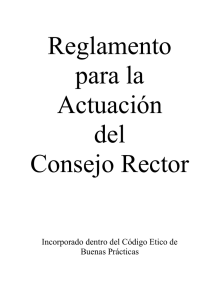 Reglamento para la Actuación del Consejo Rector

Incorporado dentro del Código Etico de Buenas Prácticas